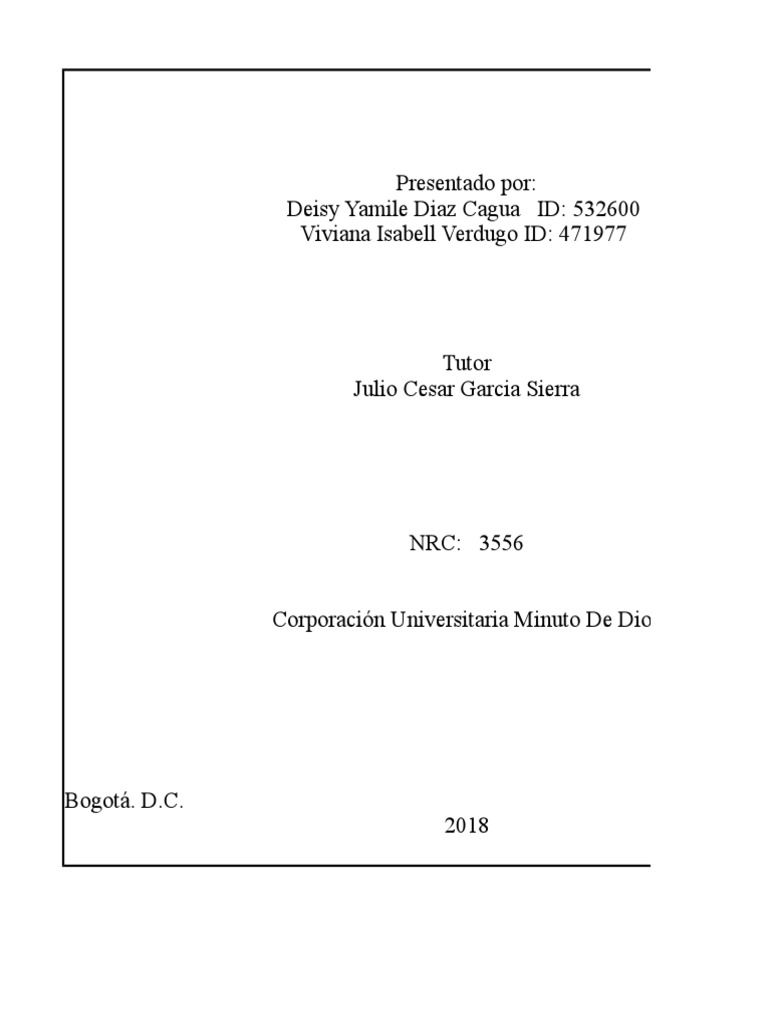 Presentado por:
Deisy Yamile Diaz Cagua ID: 532600
Viviana Isabell Verdugo ID: 471977

Tutor
Julio Cesar Garcia Sierra

NRC: 3556

Corporación Universitaria Minuto De Dio

Bogotá. D.C.
2018